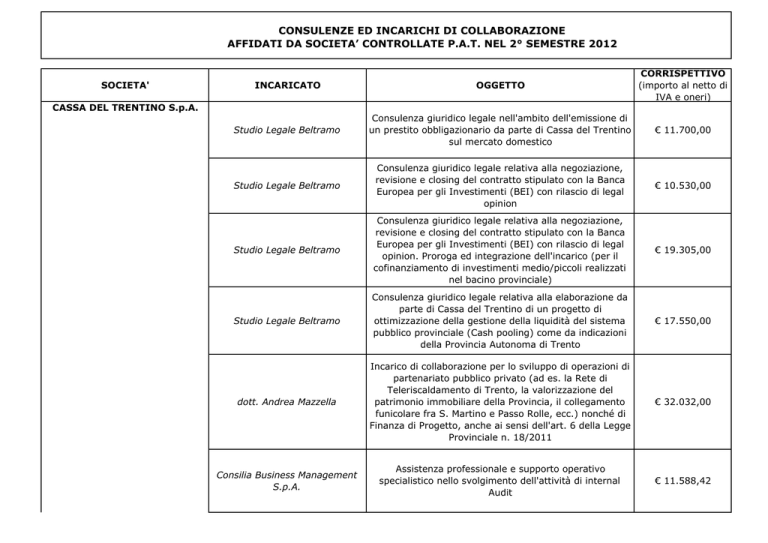 CONSULENZE ED INCARICHI DI COLLABORAZIONE
AFFIDATI DA SOCIETA' CONTROLLATE P.A.T. NEL 2° SEMESTRE 2012

| SOCIETA' | INCARICATO | OGGETTO | CORRISPETTIVO (importo al netto di IVA e oneri) |
|---|---|---|---|
| CASSA DEL TRENTINO S.p.A. | Studio Legale Beltramo | Consulenza giuridico legale nell'ambito dell'emissione di un prestito obbligazionario da parte di Cassa del Trentino sul mercato domestico | € 11.700,00 |
| | Studio Legale Beltramo | Consulenza giuridico legale relativa alla negoziazione, revisione e closing del contratto stipulato con la Banca Europea per gli Investimenti (BEI) con rilascio di legal opinion | € 10.530,00 |
| | Studio Legale Beltramo | Consulenza giuridico legale relativa alla negoziazione, revisione e closing del contratto stipulato con la Banca Europea per gli Investimenti (BEI) con rilascio di legal opinion. Proroga ed integrazione dell'incarico (per il cofinanziamento di investimenti medio/piccoli realizzati nel bacino provinciale) | € 19.305,00 |
| | Studio Legale Beltramo | Consulenza giuridico legale relativa alla elaborazione da parte di Cassa del Trentino di un progetto di ottimizzazione della gestione della liquidità del sistema pubblico provinciale (Cash pooling) come da indicazioni della Provincia Autonoma di Trento | € 17.550,00 |
| | dott. Andrea Mazzella | Incarico di collaborazione per lo sviluppo di operazioni di partenariato pubblico privato (ad es. la Rete di Teleriscaldamento di Trento, la valorizzazione del patrimonio immobiliare della Provincia, il collegamento funicolare fra S. Martino e Passo Rolle, ecc.) nonché di Finanza di Progetto, anche ai sensi dell'art. 6 della Legge Provinciale n. 18/2011 | € 32.032,00 |
| | Consilia Business Management S.p.A. | Assistenza professionale e supporto operativo specialistico nello svolgimento dell'attività di internal Audit | € 11.588,42 |